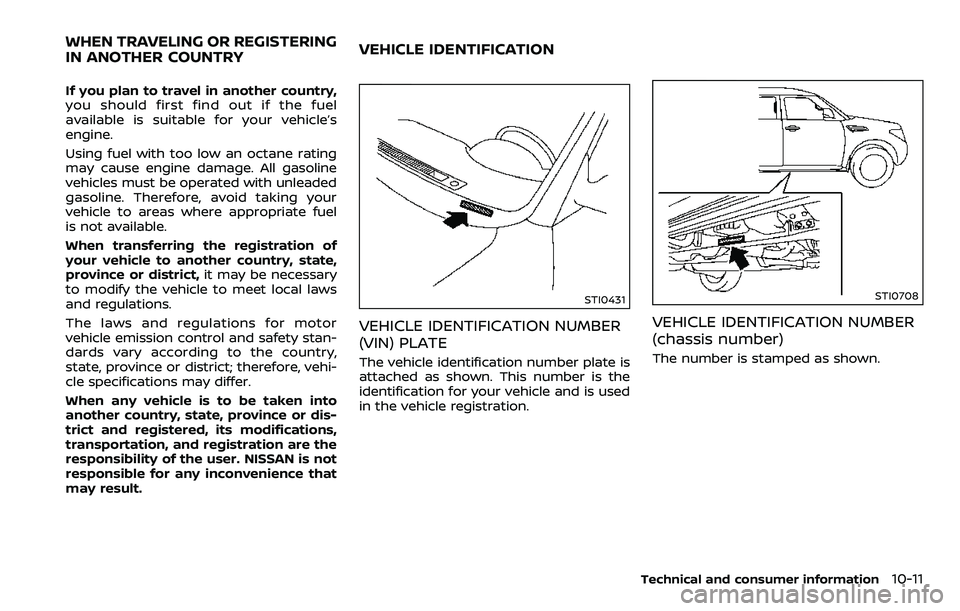 WHEN TRAVELING OR REGISTERING IN ANOTHER COUNTRY

If you plan to travel in another country, you should first find out if the fuel available is suitable for your vehicle's engine.

Using fuel with too low an octane rating may cause engine damage. All gasoline vehicles must be operated with unleaded gasoline. Therefore, avoid taking your vehicle to areas where appropriate fuel is not available.

When transferring the registration of your vehicle to another country, state, province or district, it may be necessary to modify the vehicle to meet local laws and regulations.

The laws and regulations for motor vehicle emission control and safety standards vary according to the country, state, province or district; therefore, vehicle specifications may differ.

When any vehicle is to be taken into another country, state, province or district and registered, its modifications, transportation, and registration are the responsibility of the user. NISSAN is not responsible for any inconvenience that may result.

VEHICLE IDENTIFICATION

STI0431

VEHICLE IDENTIFICATION NUMBER (VIN) PLATE

The vehicle identification number plate is attached as shown. This number is the identification for your vehicle and is used in the vehicle registration.

STI0708

VEHICLE IDENTIFICATION NUMBER (chassis number)

The number is stamped as shown.

Technical and consumer information 10-11

carmanualsonline.info